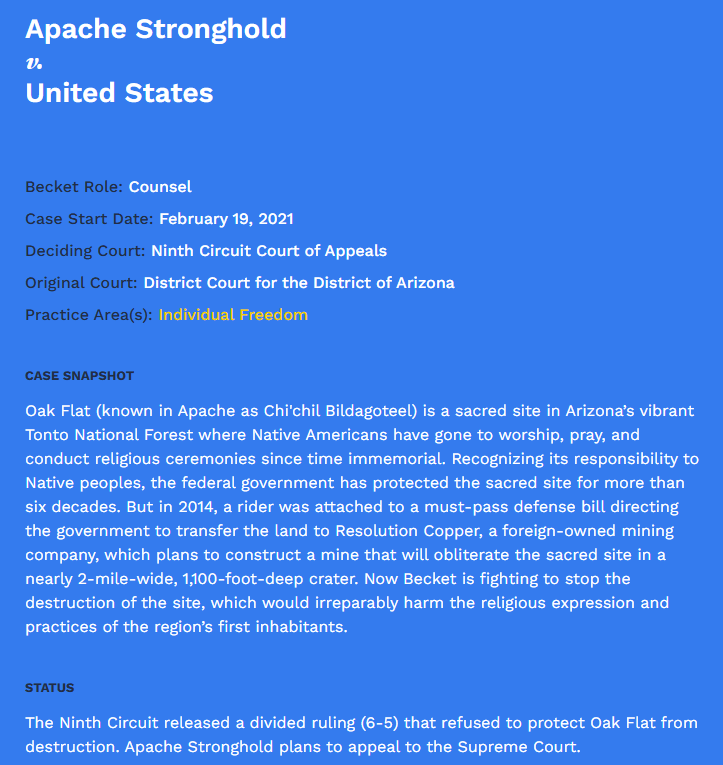 Apache Stronghold
v.
United States

Becket Role: Counsel

Case Start Date: February 19, 2021

Deciding Court: Ninth Circuit Court of Appeals

Original Court: District Court for the District of Arizona

Practice Area(s): Individual Freedom

CASE SNAPSHOT

Oak Flat (known in Apache as Chi'chil Bildagoteel) is a sacred site in Arizona's vibrant Tonto National Forest where Native Americans have gone to worship, pray, and conduct religious ceremonies since time immemorial. Recognizing its responsibility to Native peoples, the federal government has protected the sacred site for more than six decades. But in 2014, a rider was attached to a must-pass defense bill directing the government to transfer the land to Resolution Copper, a foreign-owned mining company, which plans to construct a mine that will obliterate the sacred site in a nearly 2-mile-wide, 1,100-foot-deep crater. Now Becket is fighting to stop the destruction of the site, which would irreparably harm the religious expression and practices of the region's first inhabitants.

STATUS

The Ninth Circuit released a divided ruling (6-5) that refused to protect Oak Flat from destruction. Apache Stronghold plans to appeal to the Supreme Court.